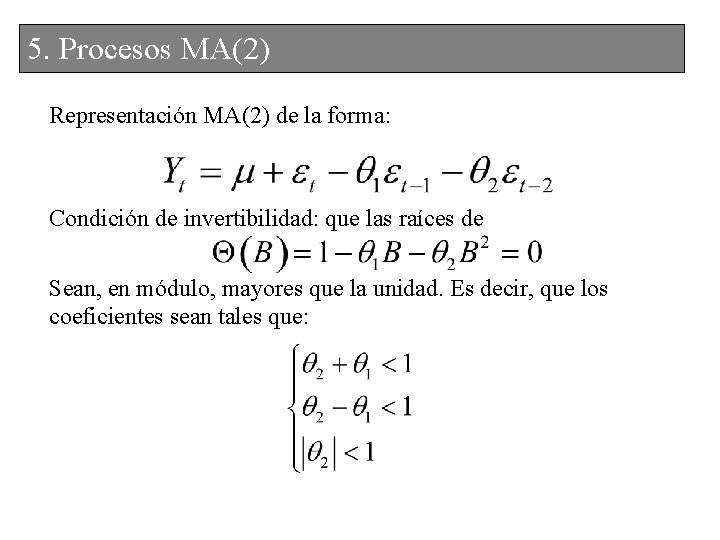 5. Procesos MA(2)

Representación MA(2) de la forma:

$Y_t = \mu + \varepsilon_t - \theta_1 \varepsilon_{t-1} - \theta_2 \varepsilon_{t-2}$

Condición de invertibilidad: que las raíces de

$\Theta(B) = 1 - \theta_1 B - \theta_2 B^2 = 0$

Sean, en módulo, mayores que la unidad. Es decir, que los coeficientes sean tales que:

$\begin{cases} \theta_2 + \theta_1 < 1 \\ \theta_2 - \theta_1 < 1 \\ |\theta_2| < 1 \end{cases}$